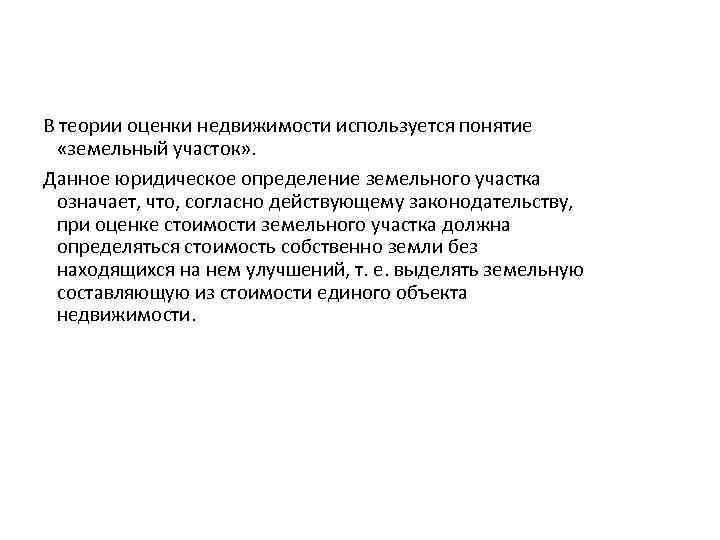 В теории оценки недвижимости используется понятие «земельный участок».

Данное юридическое определение земельного участка означает, что, согласно действующему законодательству, при оценке стоимости земельного участка должна определяться стоимость собственно земли без находящихся на нем улучшений, т. е. выделять земельную составляющую из стоимости единого объекта недвижимости.